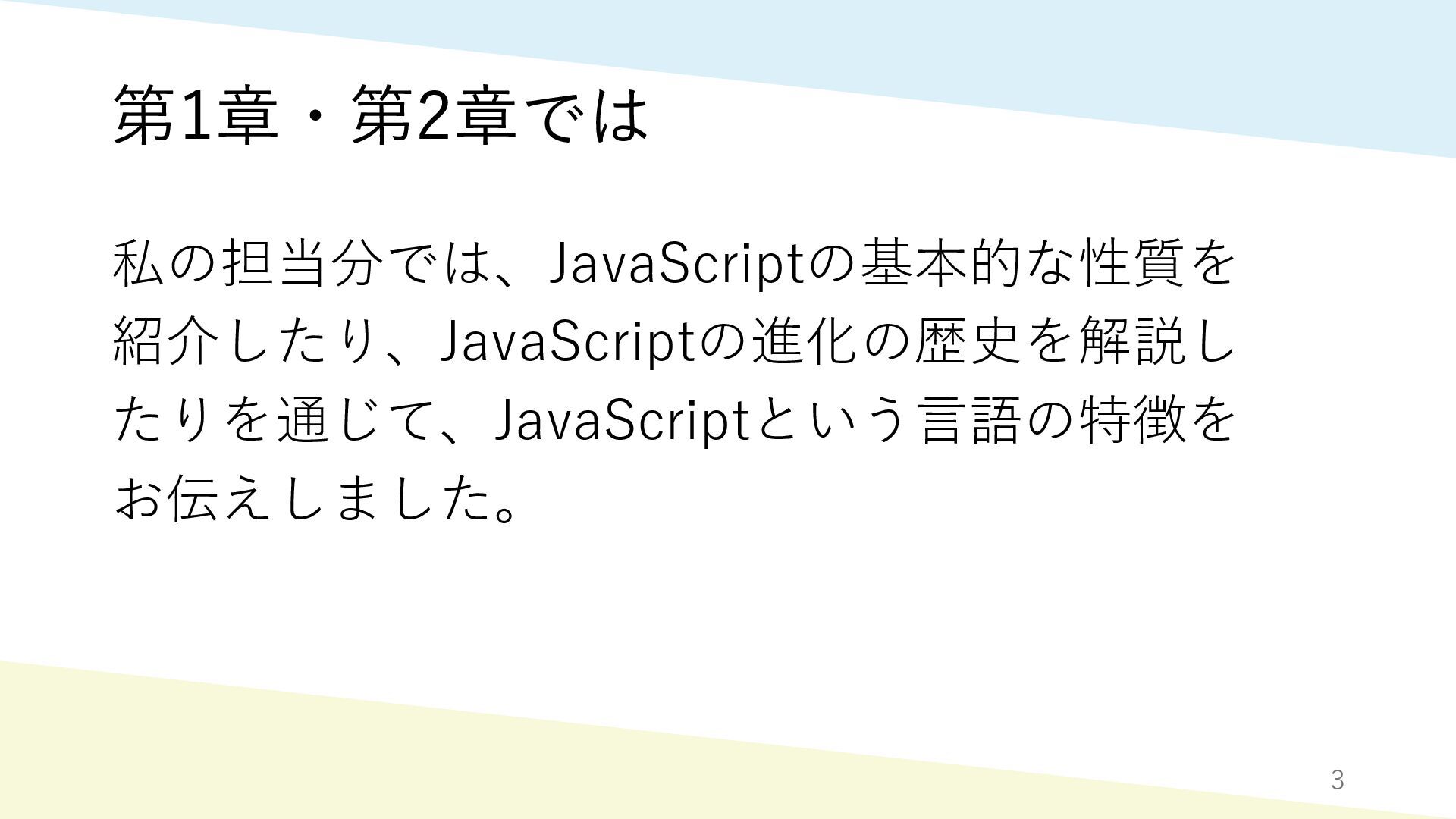 第1章・第2章では

私の担当分では、JavaScriptの基本的な性質を紹介したり、JavaScriptの進化の歴史を解説したりを通じて、JavaScriptという言語の特徴をお伝えしました。

3